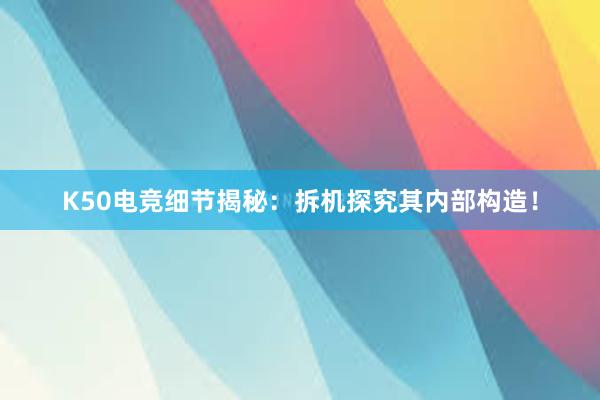 K50电竞细节揭秘：拆机探究其内部构造！